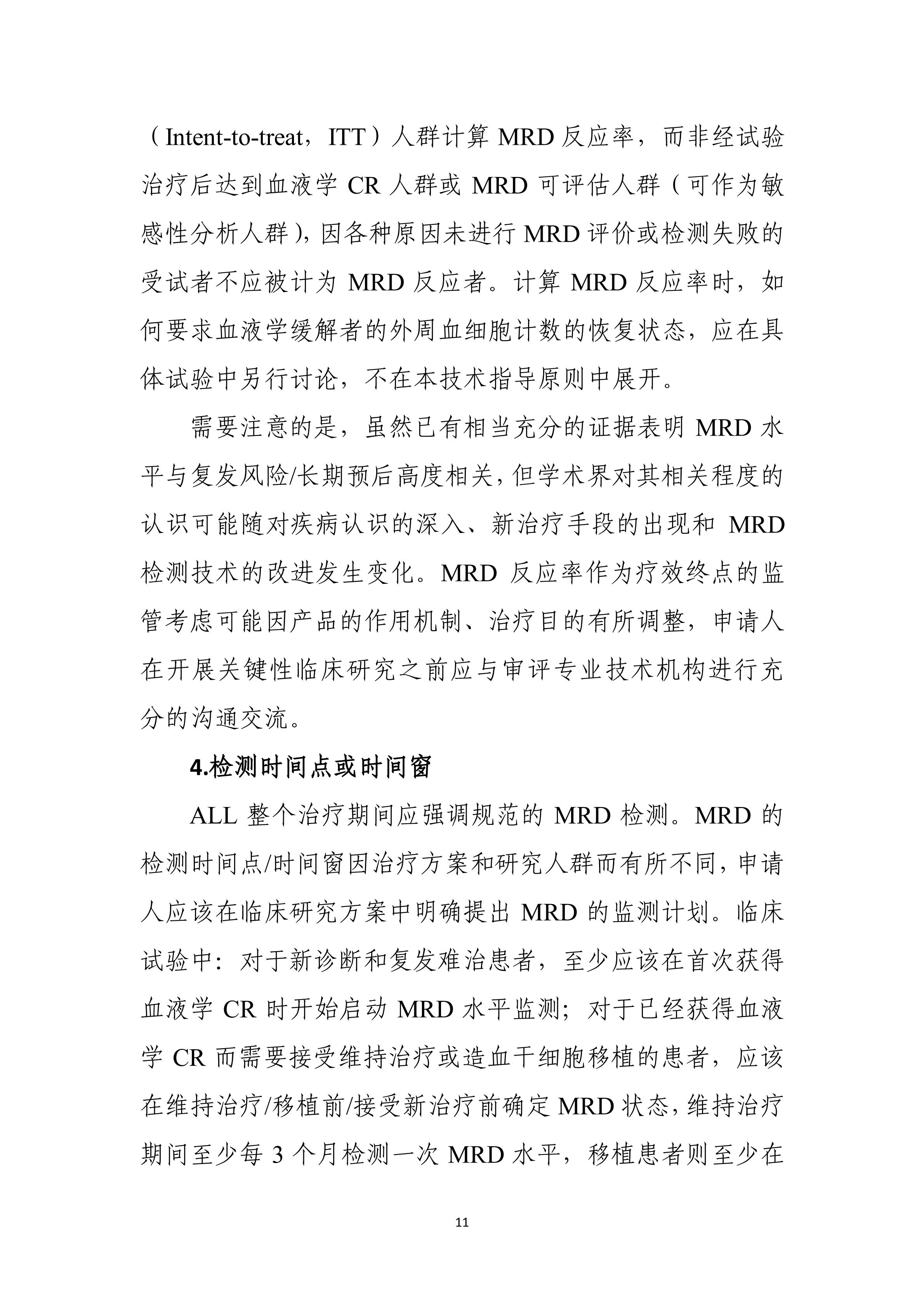 （Intent-to-treat，ITT）人群计算 MRD 反应率，而非经试验治疗后达到血液学 CR 人群或 MRD 可评估人群（可作为敏感性分析人群），因各种原因未进行 MRD 评价或检测失败的受试者不应被计为 MRD 反应者。计算 MRD 反应率时，如何要求血液学缓解者的外周血细胞计数的恢复状态，应在具体试验中另行讨论，不在本技术指导原则中展开。

需要注意的是，虽然已有相当充分的证据表明 MRD 水平与复发风险/长期预后高度相关，但学术界对其相关程度的认识可能随对疾病认识的深入、新治疗手段的出现和 MRD 检测技术的改进发生变化。MRD 反应率作为疗效终点的监管考虑可能因产品的作用机制、治疗目的有所调整，申请人在开展关键性临床研究之前应与审评专业技术机构进行充分的沟通交流。

4.检测时间点或时间窗

ALL 整个治疗期间应强调规范的 MRD 检测。MRD 的检测时间点/时间窗因治疗方案和研究人群而有所不同，申请人应该在临床研究方案中明确提出 MRD 的监测计划。临床试验中：对于新诊断和复发难治患者，至少应该在首次获得血液学 CR 时开始启动 MRD 水平监测；对于已经获得血液学 CR 而需要接受维持治疗或造血干细胞移植的患者，应该在维持治疗/移植前/接受新治疗前确定 MRD 状态，维持治疗期间至少每 3 个月检测一次 MRD 水平，移植患者则至少在

11